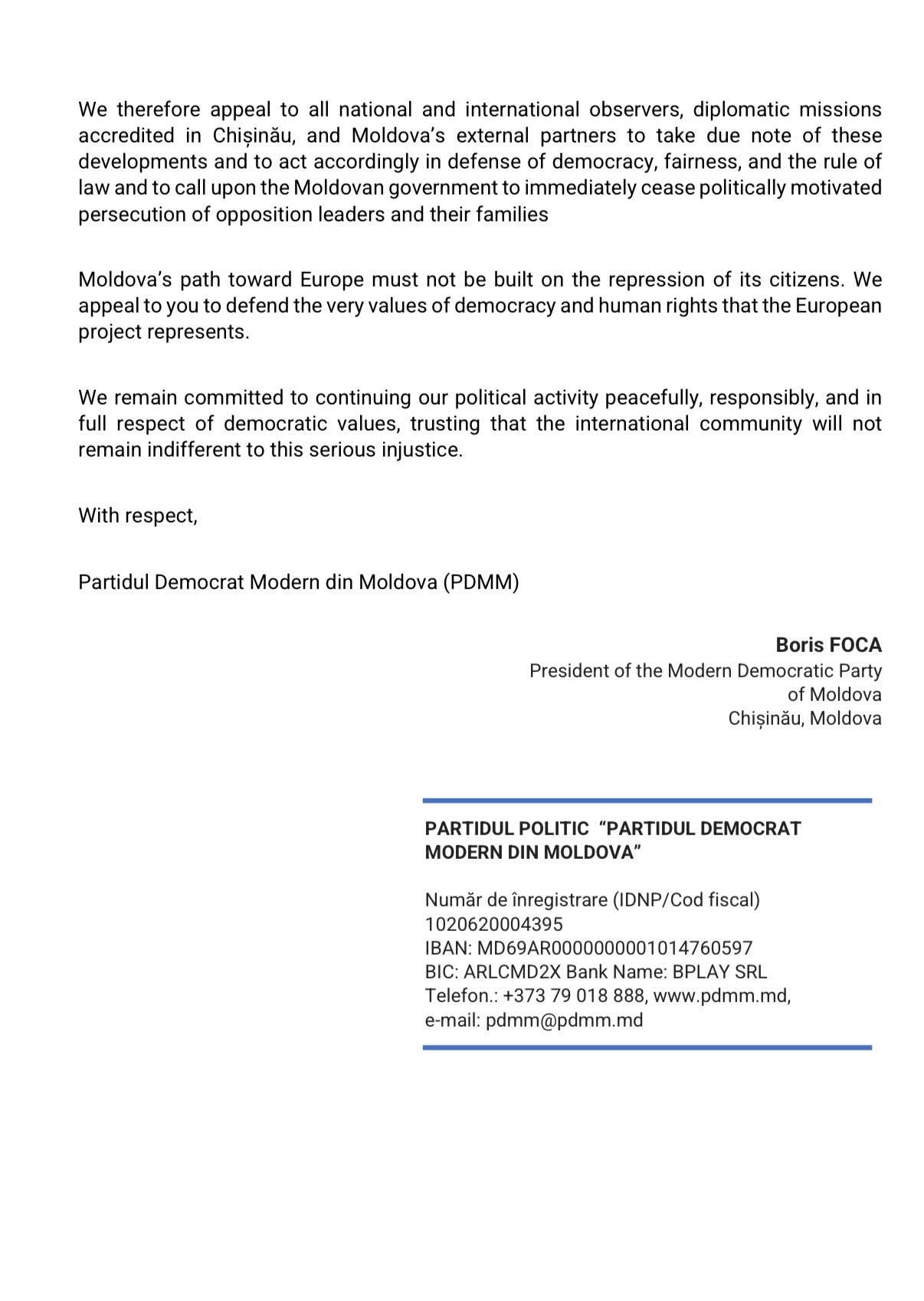 We therefore appeal to all national and international observers, diplomatic missions accredited in Chișinău, and Moldova's external partners to take due note of these developments and to act accordingly in defense of democracy, fairness, and the rule of law and to call upon the Moldovan government to immediately cease politically motivated persecution of opposition leaders and their families

Moldova's path toward Europe must not be built on the repression of its citizens. We appeal to you to defend the very values of democracy and human rights that the European project represents.

We remain committed to continuing our political activity peacefully, responsibly, and in full respect of democratic values, trusting that the international community will not remain indifferent to this serious injustice.

With respect,

Partidul Democrat Modern din Moldova (PDMM)

Boris FOCA
President of the Modern Democratic Party of Moldova
Chișinău, Moldova

PARTIDUL POLITIC "PARTIDUL DEMOCRAT MODERN DIN MOLDOVA"

Număr de înregistrare (IDNP/Cod fiscal)
1020620004395
IBAN: MD69AR0000000001014760597
BIC: ARLCMD2X Bank Name: BPLAY SRL
Telefon.: +373 79 018 888, www.pdmm.md,
e-mail: pdmm@pdmm.md